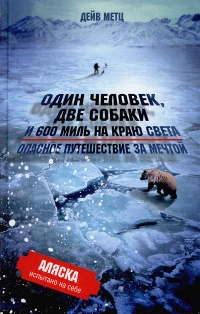 ДЕЙВ МЕТЦ

ОДИН ЧЕЛОВЕК, ДВЕ СОБАКИ И 600 МИЛЬ НА КРАЮ СВЕТА

ОПАСНОЕ ПУТЕШЕСТВИЕ ЗА МЕЧТОЙ

АЛЯСКА
испытано на себе